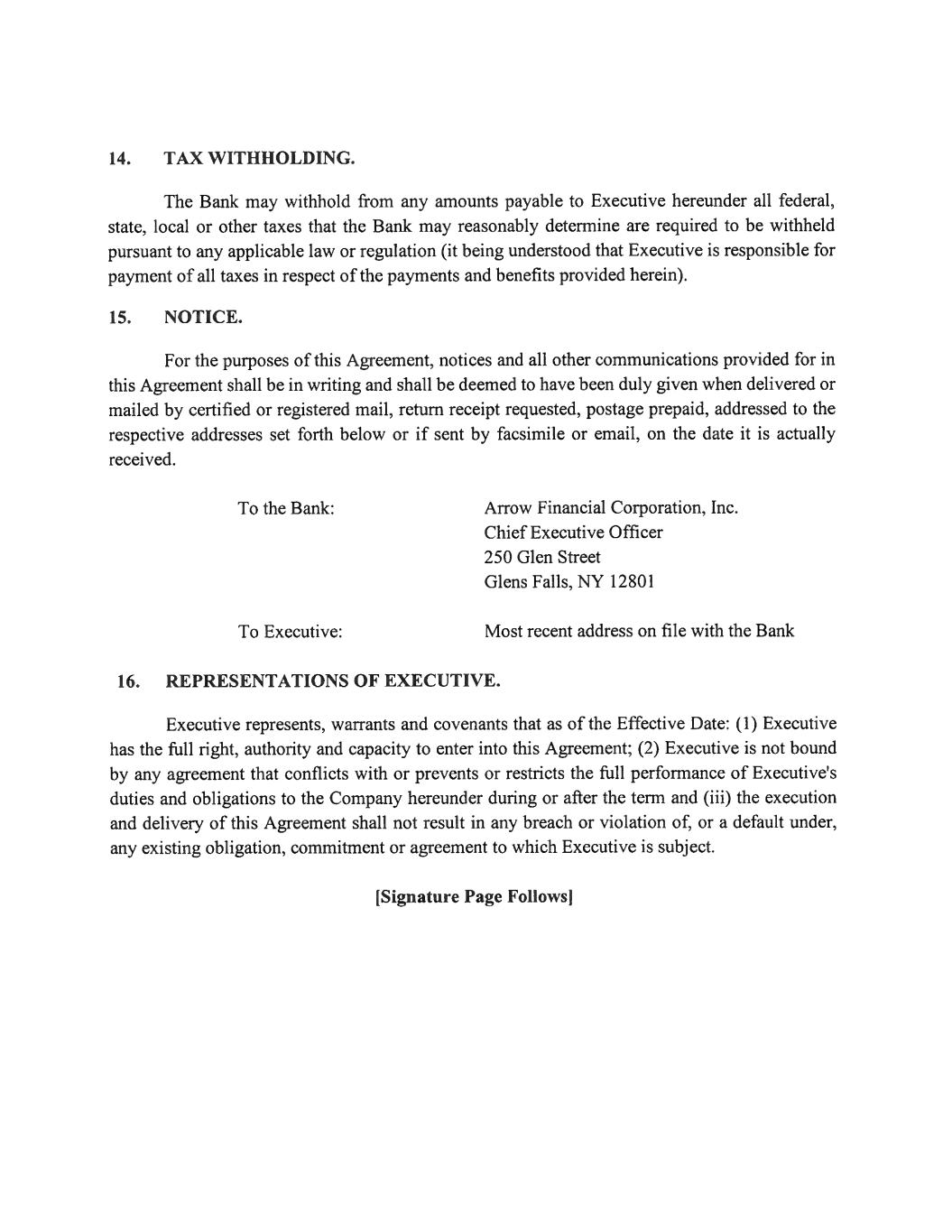 14. TAX WITHHOLDING.

The Bank may withhold from any amounts payable to Executive hereunder all federal, state, local or other taxes that the Bank may reasonably determine are required to be withheld pursuant to any applicable law or regulation (it being understood that Executive is responsible for payment of all taxes in respect of the payments and benefits provided herein).

15. NOTICE.

For the purposes of this Agreement, notices and all other communications provided for in this Agreement shall be in writing and shall be deemed to have been duly given when delivered or mailed by certified or registered mail, return receipt requested, postage prepaid, addressed to the respective addresses set forth below or if sent by facsimile or email, on the date it is actually received.

To the Bank: Arrow Financial Corporation, Inc.
Chief Executive Officer
250 Glen Street
Glens Falls, NY 12801

To Executive: Most recent address on file with the Bank

16. REPRESENTATIONS OF EXECUTIVE.

Executive represents, warrants and covenants that as of the Effective Date: (1) Executive has the full right, authority and capacity to enter into this Agreement; (2) Executive is not bound by any agreement that conflicts with or prevents or restricts the full performance of Executive's duties and obligations to the Company hereunder during or after the term and (iii) the execution and delivery of this Agreement shall not result in any breach or violation of, or a default under, any existing obligation, commitment or agreement to which Executive is subject.

[Signature Page Follows]